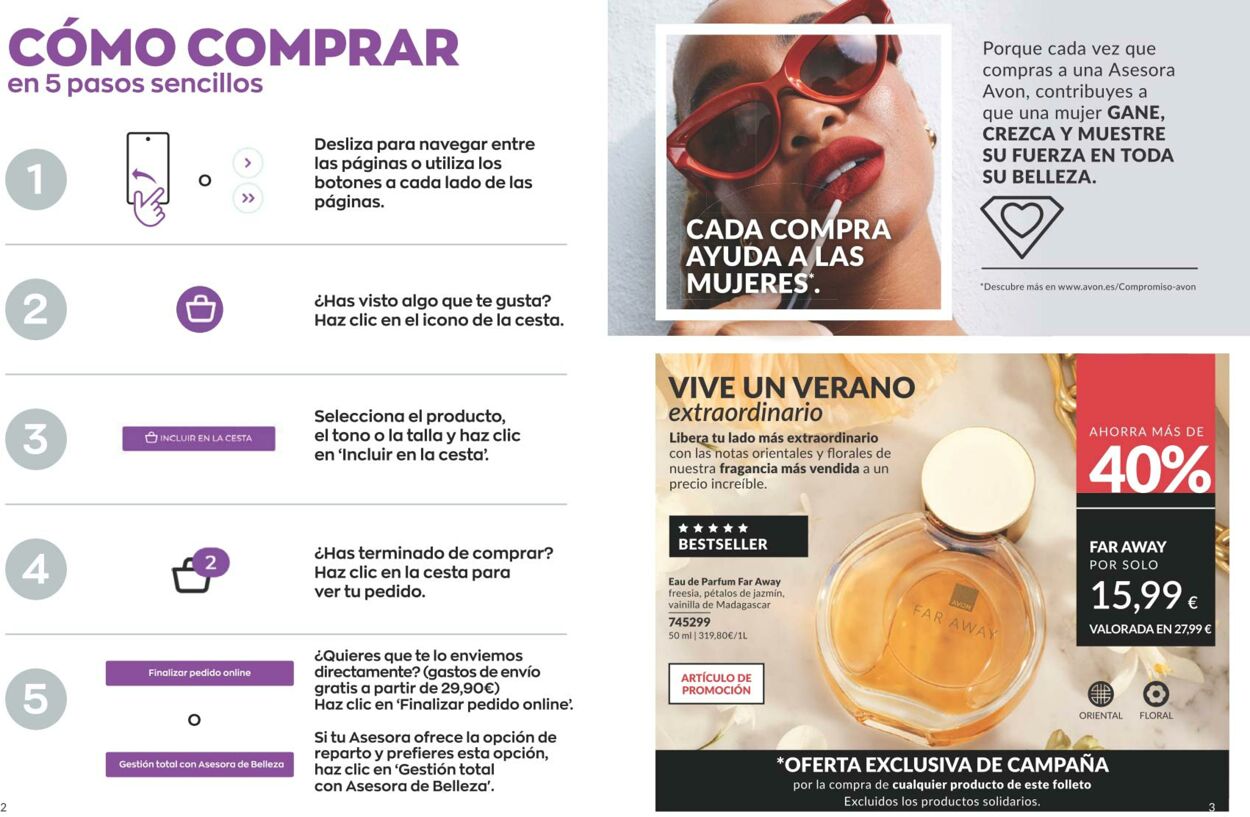 CÓMO COMPRAR
en 5 pasos sencillos

1

o

Desliza para navegar entre las páginas o utiliza los botones a cada lado de las páginas.

2

¿Has visto algo que te gusta? Haz clic en el icono de la cesta.

3

INCLUIR EN LA CESTA

Selecciona el producto, el tono o la talla y haz clic en 'Incluir en la cesta'.

4

2

¿Has terminado de comprar? Haz clic en la cesta para ver tu pedido.

5

Finalizar pedido online

o

Gestión total con Asesora de Belleza

¿Quieres que te lo enviemos directamente? (gastos de envío gratis a partir de 29,90€) Haz clic en 'Finalizar pedido online'.

Si tu Asesora ofrece la opción de reparto y prefieres esta opción, haz clic en 'Gestión total con Asesora de Belleza'.

2

CADA COMPRA AYUDA A LAS MUJERES*.

Porque cada vez que compras a una Asesora Avon, contribuyes a que una mujer GANE, CREZCA Y MUESTRE SU FUERZA EN TODA SU BELLEZA.

*Descubre más en www.avon.es/Compromiso-avon

VIVE UN VERANO extraordinario

Libera tu lado más extraordinario con las notas orientales y florales de nuestra fragancia más vendida a un precio increíble.

★★★★★
BESTSELLER

Eau de Parfum Far Away
freesia, pétalos de jazmín, vainilla de Madagascar
745299
50 ml | 319,80€/1L

ARTÍCULO DE PROMOCIÓN

AVON
FAR AWAY

AHORRA MÁS DE
40%

FAR AWAY
POR SOLO
15,99 €
VALORADA EN 27,99 €

ORIENTAL FLORAL

*OFERTA EXCLUSIVA DE CAMPAÑA
por la compra de cualquier producto de este folleto
Excluidos los productos solidarios.

3